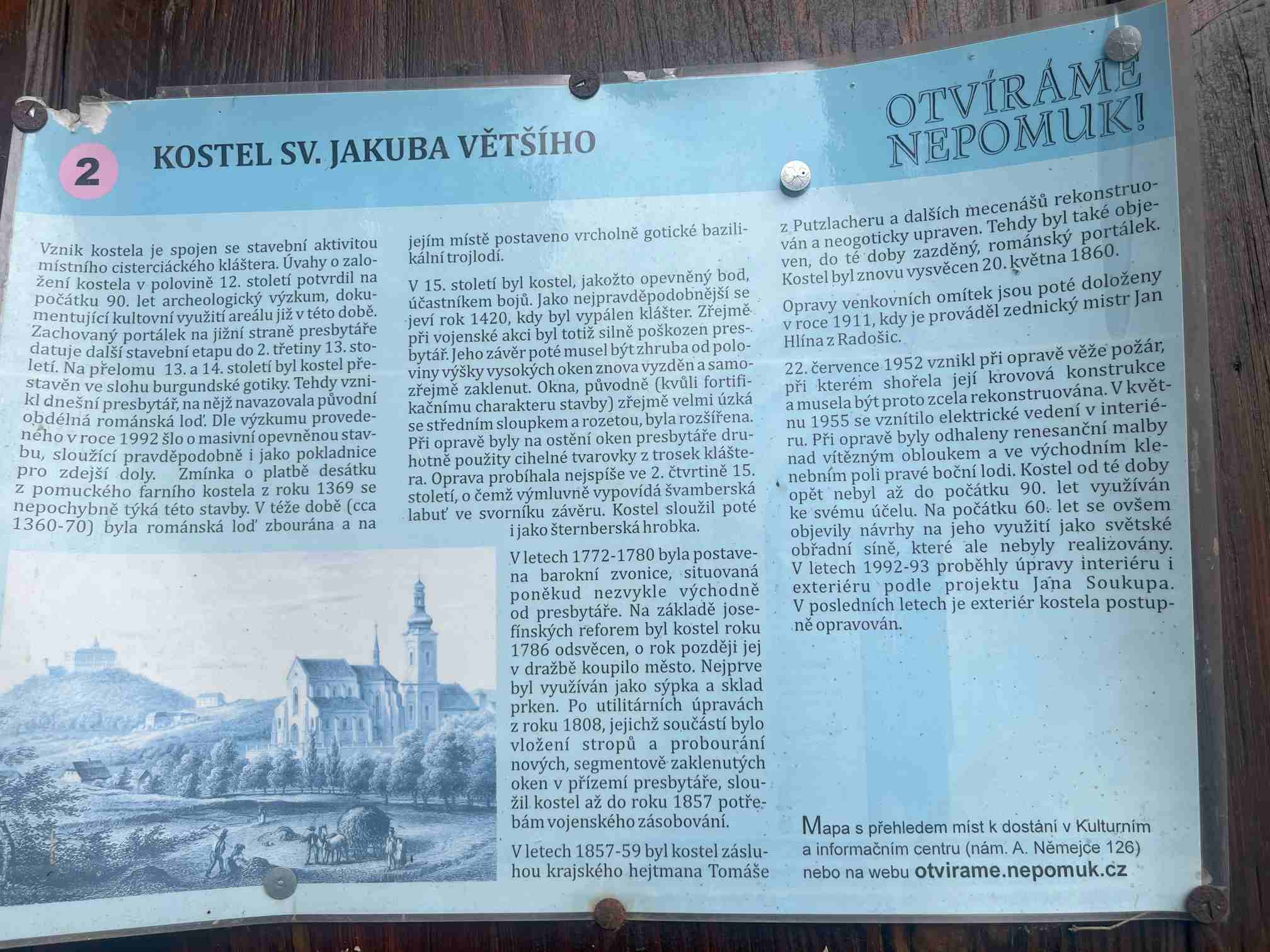 2

KOSTEL SV. JAKUBA VĚTŠÍHO

OTVÍRÁME NEPOMUK!

Vznik kostela je spojen se stavební aktivitou místního cisterciáckého kláštera. Úvahy o založení kostela v polovině 12. století potvrdil na počátku 90. let archeologický výzkum, dokumentující kultovní využití areálu již v této době. Zachovaný portálek na jižní straně presbytáře datuje další stavební etapu do 2. třetiny 13. století. Na přelomu 13. a 14. století byl kostel přestavěn ve slohu burgundské gotiky. Tehdy vznikl dnešní presbytář, na nějž navazovala původní obdélná románská loď. Dle výzkumu provedeného v roce 1992 šlo o masivní opevněnou stavbu, sloužící pravděpodobně i jako pokladnice pro zdejší doly. Zmínka o platbě desátku z pomuckého farního kostela z roku 1369 se nepochybně týká této stavby. V téže době (cca 1360-70) byla románská loď zbourána a na jejím místě postaveno vrcholně gotické bazilikální trojlodí.

V 15. století byl kostel, jakožto opevněný bod, účastníkem bojů. Jako nejpravděpodobnější se jeví rok 1420, kdy byl vypálen klášter. Zřejmě při vojenské akci byl totiž silně poškozen presbytář. Jeho závěr poté musel být zhruba od poloviny výšky vysokých oken znova vyzděn a samozřejmě zaklenut. Okna, původně (kvůli fortifikačnímu charakteru stavby) zřejmě velmi úzká se středním sloupkem a rozetou, byla rozšířena. Při opravě byly na ostění oken presbytáře druhotně použity cihelné tvarovky z trosek kláštera. Oprava probíhala nejspíše ve 2. čtvrtině 15. století, o čemž výmluvně vypovídá švamberská labuť ve svorníku závěru. Kostel sloužil poté i jako šternberská hrobka.

V letech 1772-1780 byla postavena barokní zvonice, situovaná poněkud nezvykle východně od presbytáře. Na základě josefínských reforem byl kostel roku 1786 odsvěcen, o rok později jej v dražbě koupilo město. Nejprve byl využíván jako sýpka a sklad prken. Po utilitárních úpravách z roku 1808, jejichž součástí bylo vložení stropů a probourání nových, segmentově zaklenutých oken v přízemí presbytáře, sloužil kostel až do roku 1857 potřebám vojenského zásobování.

V letech 1857-59 byl kostel zásluhou krajského hejtmana Tomáše z Putzlacheru a dalších mecenášů rekonstruován a neogoticky upraven. Tehdy byl také objeven, do té doby zazděný, románský portálek. Kostel byl znovu vysvěcen 20. května 1860.

Opravy venkovních omítek jsou poté doloženy v roce 1911, kdy je prováděl zednický mistr Jan Hlína z Radošic.

22. července 1952 vznikl při opravě věže požár, při kterém shořela její krovová konstrukce a musela být proto zcela rekonstruována. V květnu 1955 se vznítilo elektrické vedení v interiéru. Při opravě byly odhaleny renesanční malby nad vítězným obloukem a ve východním klenebním poli pravé boční lodi. Kostel od té doby opět nebyl až do počátku 90. let využíván ke svému účelu. Na počátku 60. let se ovšem objevily návrhy na jeho využití jako světské obřadní síně, které ale nebyly realizovány. V letech 1992-93 proběhly úpravy interiéru i exteriéru podle projektu Jana Soukupa. V posledních letech je exteriér kostela postupně opravován.

Mapa s přehledem míst k dostání v Kulturním a informačním centru (nám. A. Němejce 126) nebo na webu otvirame.nepomuk.cz